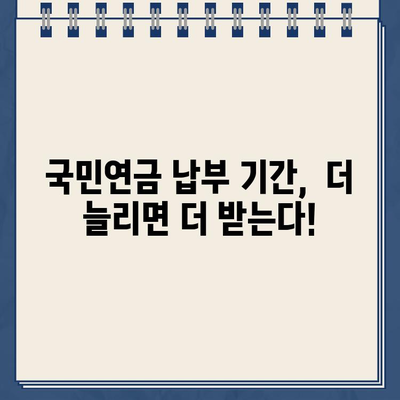 국민연금 납부 기간, 더 늘리면 더 받는다!